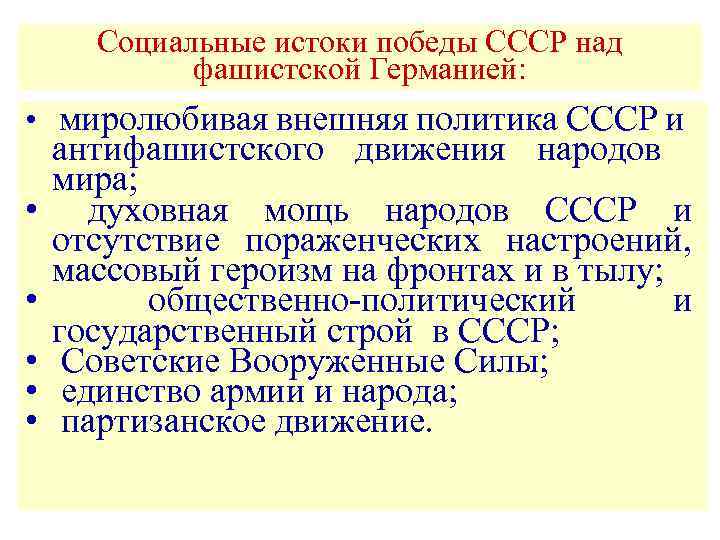 Социальные истоки победы СССР над фашистской Германией:

• миролюбивая внешняя политика СССР и антифашистского движения народов мира;
• духовная мощь народов СССР и отсутствие пораженческих настроений, массовый героизм на фронтах и в тылу;
• общественно-политический и государственный строй в СССР;
• Советские Вооруженные Силы;
• единство армии и народа;
• партизанское движение.